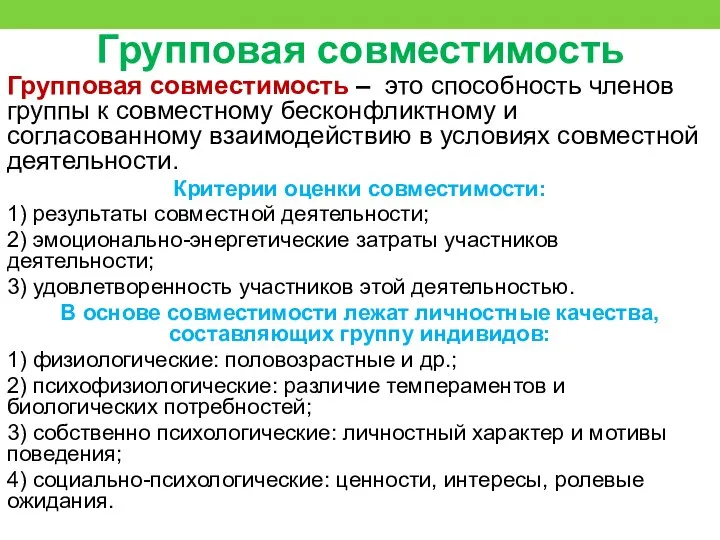 Групповая совместимость

Групповая совместимость – это способность членов группы к совместному бесконфликтному и согласованному взаимодействию в условиях совместной деятельности.

Критерии оценки совместимости:

1) результаты совместной деятельности;

2) эмоционально-энергетические затраты участников деятельности;

3) удовлетворенность участников этой деятельностью.

В основе совместимости лежат личностные качества, составляющих группу индивидов:

1) физиологические: половозрастные и др.;

2) психофизиологические: различие темпераментов и биологических потребностей;

3) собственно психологические: личностный характер и мотивы поведения;

4) социально-психологические: ценности, интересы, ролевые ожидания.